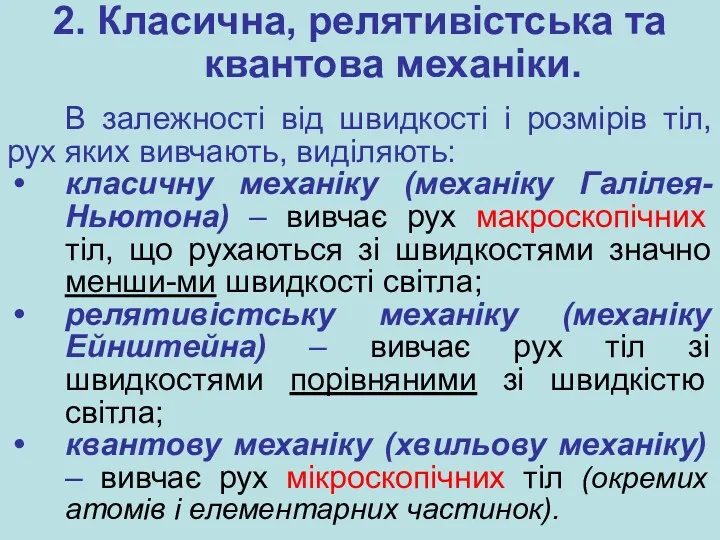 2. Класична, релятивістська та квантова механіки.

В залежності від швидкості і розмірів тіл, рух яких вивчають, виділяють:

• класичну механіку (механіку Галілея-Ньютона) – вивчає рух макроскопічних тіл, що рухаються зі швидкостями значно менши-ми швидкості світла;
• релятивістську механіку (механіку Ейнштейна) – вивчає рух тіл зі швидкостями порівняними зі швидкістю світла;
• квантову механіку (хвильову механіку) – вивчає рух мікроскопічних тіл (окремих атомів і елементарних частинок).